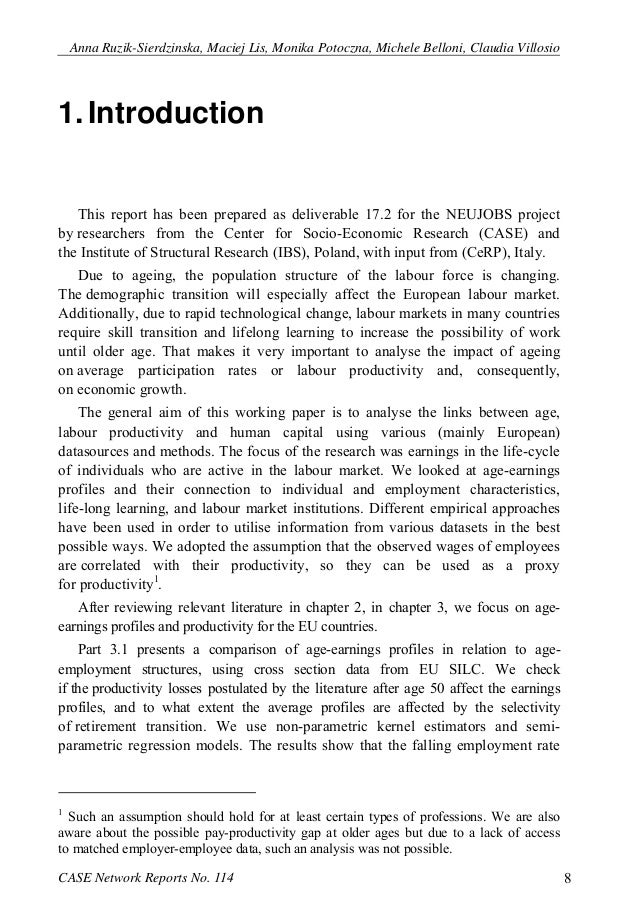 Anna Ruzik-Sierdzinska, Maciej Lis, Monika Potoczna, Michele Belloni, Claudia Villosio

1. Introduction

This report has been prepared as deliverable 17.2 for the NEUJOBS project by researchers from the Center for Socio-Economic Research (CASE) and the Institute of Structural Research (IBS), Poland, with input from (CeRP), Italy.

Due to ageing, the population structure of the labour force is changing. The demographic transition will especially affect the European labour market. Additionally, due to rapid technological change, labour markets in many countries require skill transition and lifelong learning to increase the possibility of work until older age. That makes it very important to analyse the impact of ageing on average participation rates or labour productivity and, consequently, on economic growth.

The general aim of this working paper is to analyse the links between age, labour productivity and human capital using various (mainly European) datasources and methods. The focus of the research was earnings in the life-cycle of individuals who are active in the labour market. We looked at age-earnings profiles and their connection to individual and employment characteristics, life-long learning, and labour market institutions. Different empirical approaches have been used in order to utilise information from various datasets in the best possible ways. We adopted the assumption that the observed wages of employees are correlated with their productivity, so they can be used as a proxy for productivity$^1$.

After reviewing relevant literature in chapter 2, in chapter 3, we focus on age-earnings profiles and productivity for the EU countries.

Part 3.1 presents a comparison of age-earnings profiles in relation to age-employment structures, using cross section data from EU SILC. We check if the productivity losses postulated by the literature after age 50 affect the earnings profiles, and to what extent the average profiles are affected by the selectivity of retirement transition. We use non-parametric kernel estimators and semi-parametric regression models. The results show that the falling employment rate

$^1$ Such an assumption should hold for at least certain types of professions. We are also aware about the possible pay-productivity gap at older ages but due to a lack of access to matched employer-employee data, such an analysis was not possible.

CASE Network Reports No. 114

8